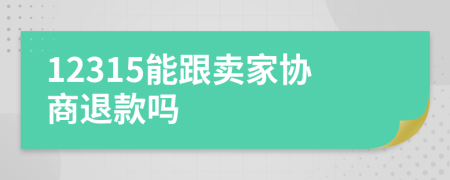 12315能跟卖家协商退款吗